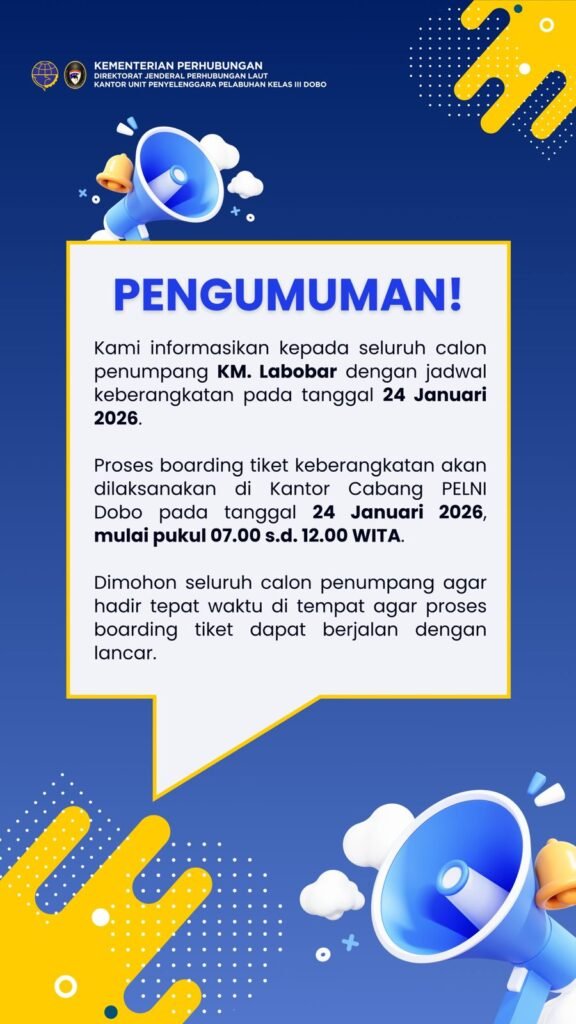 KEMENTERIAN PERHUBUNGAN
DIREKTORAT JENDERAL PERHUBUNGAN LAUT
KANTOR UNIT PENYELENGGARA PELABUHAN KELAS III DOBO

PENGUMUMAN!

Kami informasikan kepada seluruh calon penumpang KM. Labobar dengan jadwal keberangkatan pada tanggal 24 Januari 2026.

Proses boarding tiket keberangkatan akan dilaksanakan di Kantor Cabang PELNI Dobo pada tanggal 24 Januari 2026, mulai pukul 07.00 s.d. 12.00 WITA.

Dimohon seluruh calon penumpang agar hadir tepat waktu di tempat agar proses boarding tiket dapat berjalan dengan lancar.